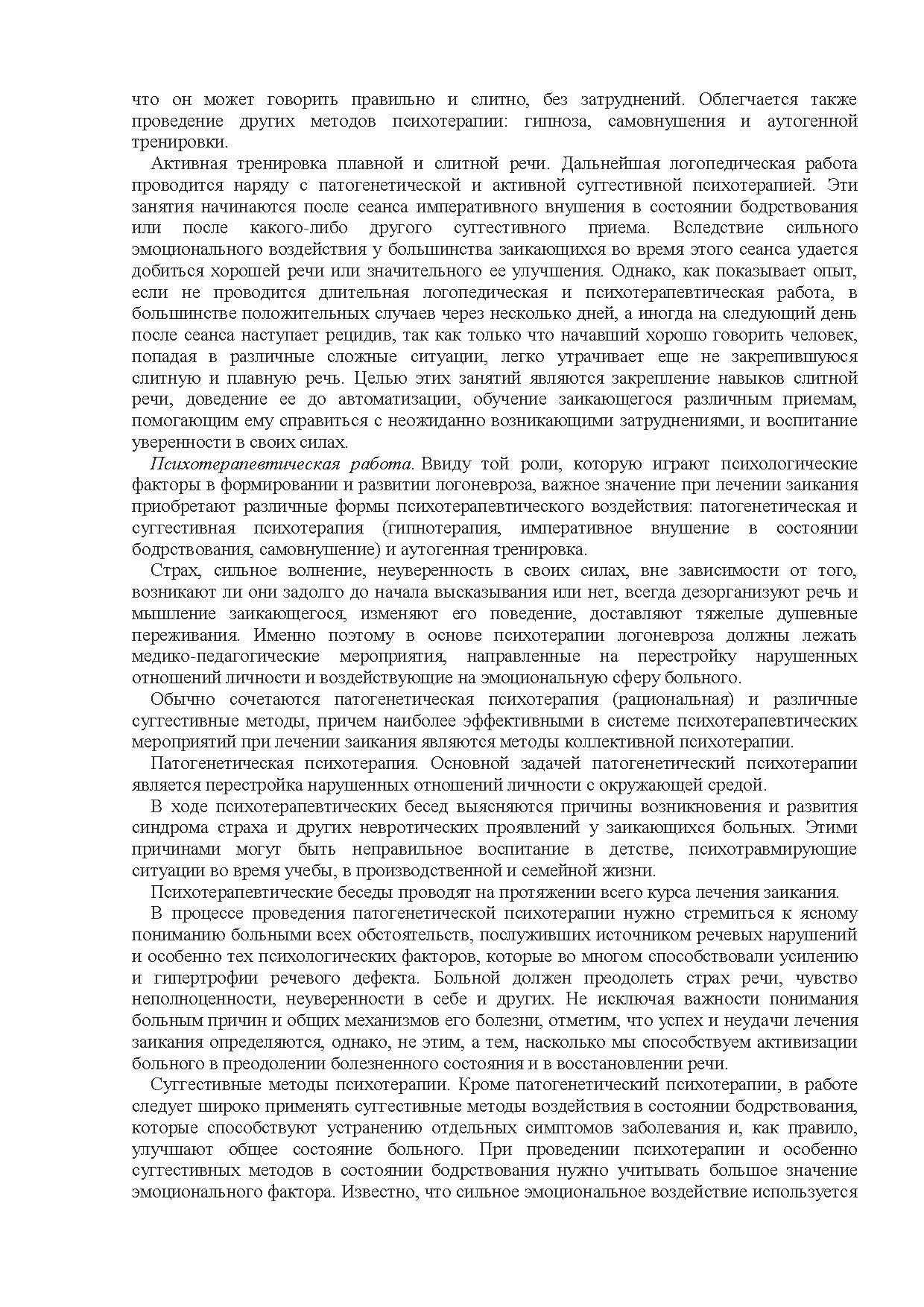 что он может говорить правильно и слитно, без затруднений. Облегчается также проведение других методов психотерапии: гипноза, самовнушения и аутогенной тренировки.

Активная тренировка плавной и слитной речи. Дальнейшая логопедическая работа проводится наряду с патогенетической и активной суггестивной психотерапией. Эти занятия начинаются после сеанса императивного внушения в состоянии бодрствования или после какого-либо другого суггестивного приема. Вследствие сильного эмоционального воздействия у большинства заикающихся во время этого сеанса удается добиться хорошей речи или значительного ее улучшения. Однако, как показывает опыт, если не проводится длительная логопедическая и психотерапевтическая работа, в большинстве положительных случаев через несколько дней, а иногда на следующий день после сеанса наступает рецидив, так как только что начавший хорошо говорить человек, попадая в различные сложные ситуации, легко утрачивает еще не закрепившуюся слитную и плавную речь. Целью этих занятий являются закрепление навыков слитной речи, доведение ее до автоматизации, обучение заикающегося различным приемам, помогающим ему справиться с неожиданно возникающими затруднениями, и воспитание уверенности в своих силах.

Психотерапевтическая работа. Ввиду той роли, которую играют психологические факторы в формировании и развитии логоневроза, важное значение при лечении заикания приобретают различные формы психотерапевтического воздействия: патогенетическая и суггестивная психотерапия (гипнотерапия, императивное внушение в состоянии бодрствования, самовнушение) и аутогенная тренировка.

Страх, сильное волнение, неуверенность в своих силах, вне зависимости от того, возникают ли они задолго до начала высказывания или нет, всегда дезорганизуют речь и мышление заикающегося, изменяют его поведение, доставляют тяжелые душевные переживания. Именно поэтому в основе психотерапии логоневроза должны лежать медико-педагогические мероприятия, направленные на перестройку нарушенных отношений личности и воздействующие на эмоциональную сферу больного.

Обычно сочетаются патогенетическая психотерапия (рациональная) и различные суггестивные методы, причем наиболее эффективными в системе психотерапевтических мероприятий при лечении заикания являются методы коллективной психотерапии.

Патогенетическая психотерапия. Основной задачей патогенетический психотерапии является перестройка нарушенных отношений личности с окружающей средой.

В ходе психотерапевтических бесед выясняются причины возникновения и развития синдрома страха и других невротических проявлений у заикающихся больных. Этими причинами могут быть неправильное воспитание в детстве, психотравмирующие ситуации во время учебы, в производственной и семейной жизни.

Психотерапевтические беседы проводят на протяжении всего курса лечения заикания.

В процессе проведения патогенетической психотерапии нужно стремиться к ясному пониманию больными всех обстоятельств, послуживших источником речевых нарушений и особенно тех психологических факторов, которые во многом способствовали усилению и гипертрофии речевого дефекта. Больной должен преодолеть страх речи, чувство неполноценности, неуверенности в себе и других. Не исключая важности понимания больным причин и общих механизмов его болезни, отметим, что успех и неудачи лечения заикания определяются, однако, не этим, а тем, насколько мы способствуем активизации больного в преодолении болезненного состояния и в восстановлении речи.

Суггестивные методы психотерапии. Кроме патогенетический психотерапии, в работе следует широко применять суггестивные методы воздействия в состоянии бодрствования, которые способствуют устранению отдельных симптомов заболевания и, как правило, улучшают общее состояние больного. При проведении психотерапии и особенно суггестивных методов в состоянии бодрствования нужно учитывать большое значение эмоционального фактора. Известно, что сильное эмоциональное воздействие используется